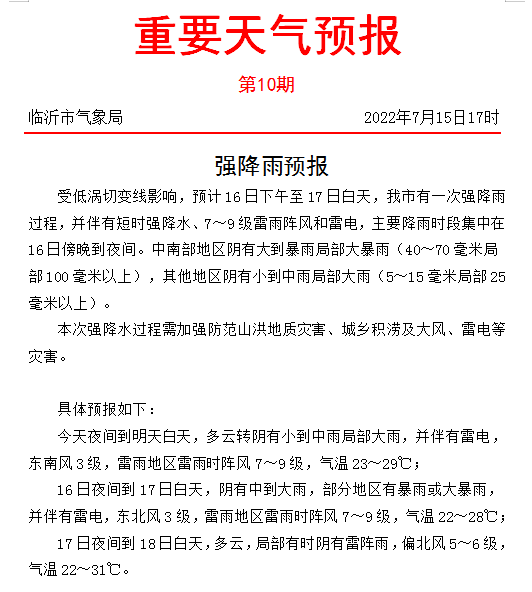 重要天气预报

第10期

临沂市气象局　　2022年7月15日17时

强降雨预报

受低涡切变线影响，预计16日下午至17日白天，我市有一次强降雨过程，并伴有短时强降水、7～9级雷雨阵风和雷电，主要降雨时段集中在16日傍晚到夜间。中南部地区阴有大到暴雨局部大暴雨（40～70毫米局部100毫米以上），其他地区阴有小到中雨局部大雨（5～15毫米局部25毫米以上）。

本次强降水过程需加强防范山洪地质灾害、城乡积涝及大风、雷电等灾害。

具体预报如下：

今天夜间到明天白天，多云转阴有小到中雨局部大雨，并伴有雷电，东南风3级，雷雨地区雷雨时阵风7～9级，气温23～29℃；

16日夜间到17日白天，阴有中到大雨，部分地区有暴雨或大暴雨，并伴有雷电，东北风3级，雷雨地区雷雨时阵风7～9级，气温22～28℃；

17日夜间到18日白天，多云，局部有时阴有雷阵雨，偏北风5～6级，气温22～31℃。